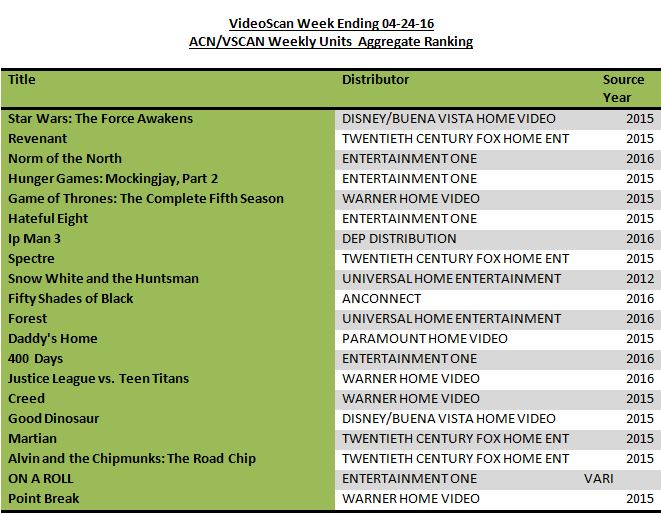 VideoScan Week Ending 04-24-16
ACN/VSCAN Weekly Units Aggregate Ranking

| Title | Distributor | Source Year |
|---|---|---|
| Star Wars: The Force Awakens | DISNEY/BUENA VISTA HOME VIDEO | 2015 |
| Revenant | TWENTIETH CENTURY FOX HOME ENT | 2015 |
| Norm of the North | ENTERTAINMENT ONE | 2016 |
| Hunger Games: Mockingjay, Part 2 | ENTERTAINMENT ONE | 2015 |
| Game of Thrones: The Complete Fifth Season | WARNER HOME VIDEO | 2015 |
| Hateful Eight | ENTERTAINMENT ONE | 2015 |
| Ip Man 3 | DEP DISTRIBUTION | 2016 |
| Spectre | TWENTIETH CENTURY FOX HOME ENT | 2015 |
| Snow White and the Huntsman | UNIVERSAL HOME ENTERTAINMENT | 2012 |
| Fifty Shades of Black | ANCONNECT | 2016 |
| Forest | UNIVERSAL HOME ENTERTAINMENT | 2016 |
| Daddy's Home | PARAMOUNT HOME VIDEO | 2015 |
| 400 Days | ENTERTAINMENT ONE | 2016 |
| Justice League vs. Teen Titans | WARNER HOME VIDEO | 2016 |
| Creed | WARNER HOME VIDEO | 2015 |
| Good Dinosaur | DISNEY/BUENA VISTA HOME VIDEO | 2015 |
| Martian | TWENTIETH CENTURY FOX HOME ENT | 2015 |
| Alvin and the Chipmunks: The Road Chip | TWENTIETH CENTURY FOX HOME ENT | 2015 |
| ON A ROLL | ENTERTAINMENT ONE | VARI |
| Point Break | WARNER HOME VIDEO | 2015 |